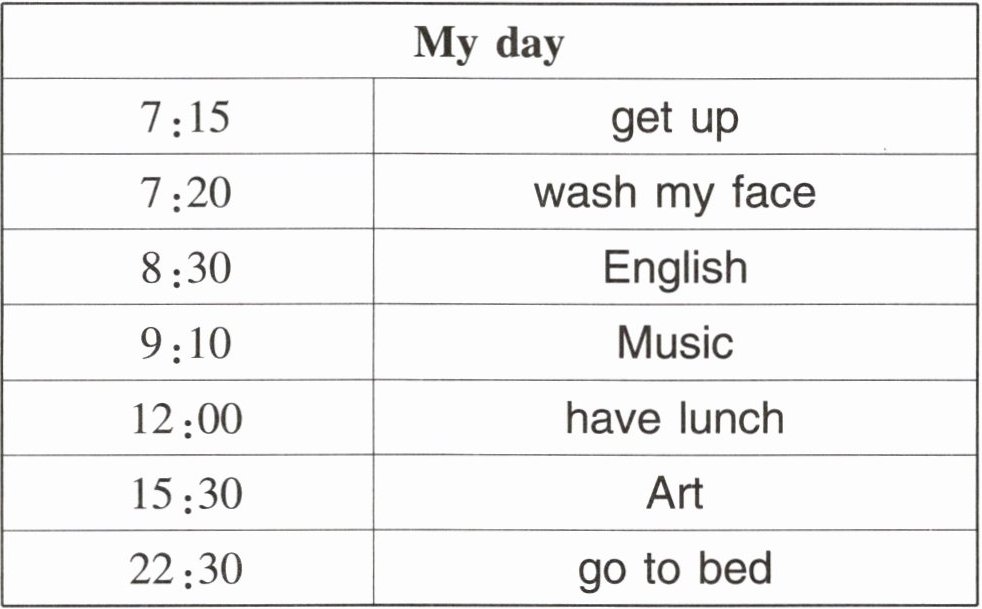 | My day | |
|---|---|
| 7:15 | get up |
| 7:20 | wash my face |
| 8:30 | English |
| 9:10 | Music |
| 12:00 | have lunch |
| 15:30 | Art |
| 22:30 | go to bed |